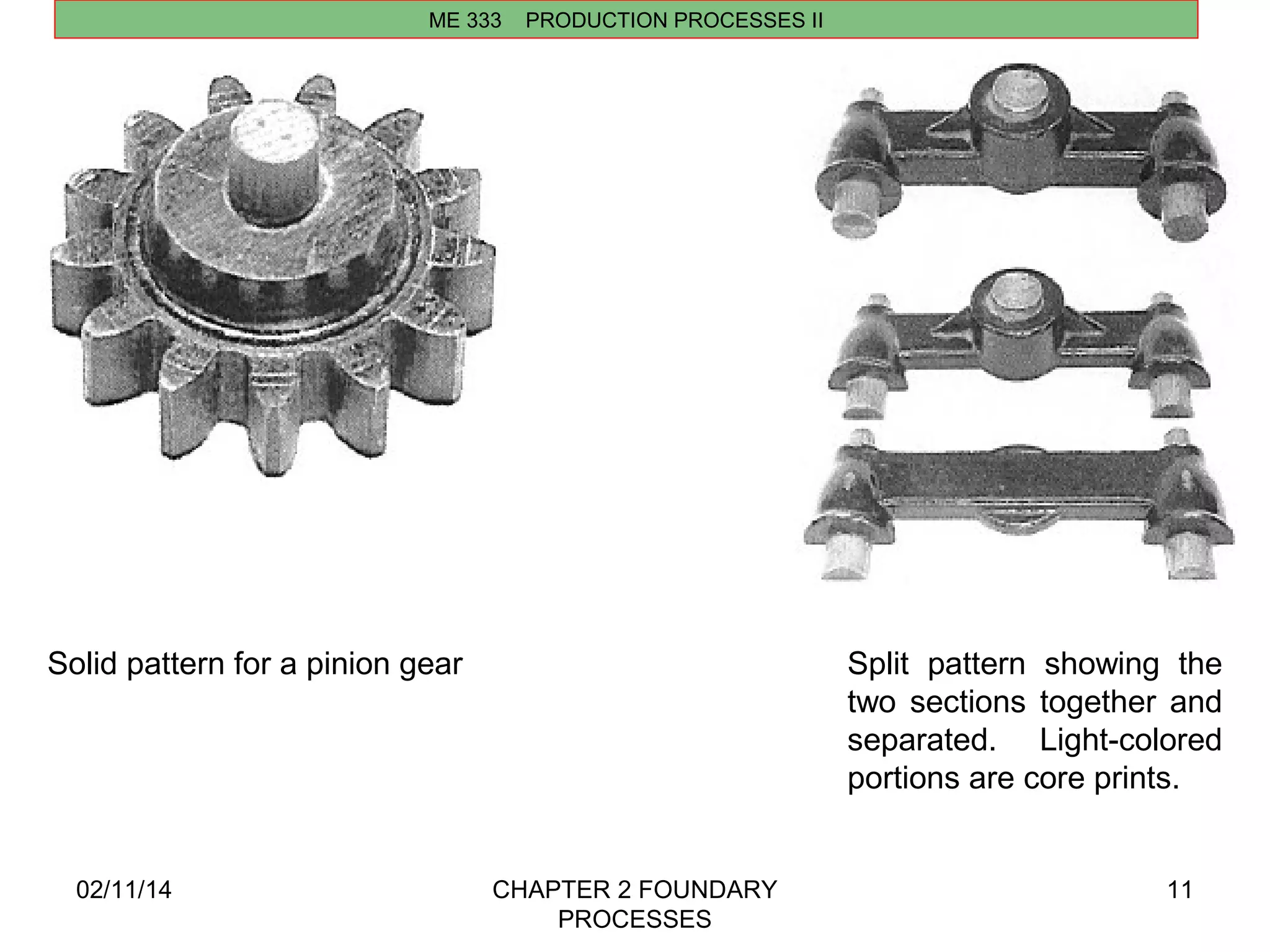 ME 333 PRODUCTION PROCESSES II

Solid pattern for a pinion gear

Split pattern showing the two sections together and separated. Light-colored portions are core prints.

02/11/14

CHAPTER 2 FOUNDARY PROCESSES

11